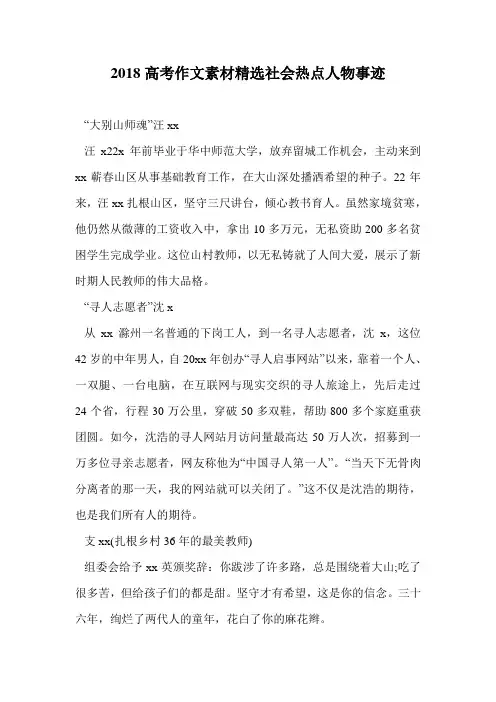 2018 高考作文素材精选社会热点人物事迹

“大别山师魂”汪 xx

汪 x22x 年前毕业于华中师范大学，放弃留城工作机会，主动来到 xx 蕲春山区从事基础教育工作，在大山深处播洒希望的种子。22 年来，汪 xx 扎根山区，坚守三尺讲台，倾心教书育人。虽然家境贫寒，他仍然从微薄的工资收入中，拿出 10 多万元，无私资助 200 多名贫困学生完成学业。这位山村教师，以无私铸就了人间大爱，展示了新时期人民教师的伟大品格。

“寻人志愿者”沈 x

从 xx 滁州一名普通的下岗工人，到一名寻人志愿者，沈 x，这位 42 岁的中年男人，自 20xx 年创办“寻人启事网站”以来，靠着一个人、一双腿、一台电脑，在互联网与现实交织的寻人旅途上，先后走过 24 个省，行程 30 万公里，穿破 50 多双鞋，帮助 800 多个家庭重获团圆。如今，沈浩的寻人网站月访问量最高达 50 万人次，招募到一万多位寻亲志愿者，网友称他为“中国寻人第一人”。“当天下无骨肉分离者的那一天，我的网站就可以关闭了。”这不仅是沈浩的期待，也是我们所有人的期待。

支 xx(扎根乡村 36 年的最美教师)

组委会给予 xx 英颁奖辞：你跋涉了许多路，总是围绕着大山;吃了很多苦，但给孩子们的都是甜。坚守才有希望，这是你的信念。三十六年，绚烂了两代人的童年，花白了你的麻花辫。